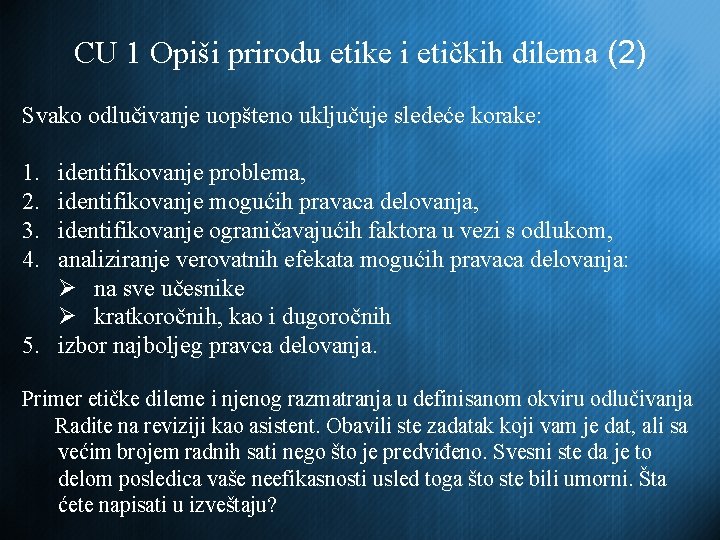 CU 1 Opiši prirodu etike i etičkih dilema (2)

Svako odlučivanje uopšteno uključuje sledeće korake:

1. identifikovanje problema,
2. identifikovanje mogućih pravaca delovanja,
3. identifikovanje ograničavajućih faktora u vezi s odlukom,
4. analiziranje verovatnih efekata mogućih pravaca delovanja:
   ➢ na sve učesnike
   ➢ kratkoročnih, kao i dugoročnih
5. izbor najboljeg pravca delovanja.

Primer etičke dileme i njenog razmatranja u definisanom okviru odlučivanja
Radite na reviziji kao asistent. Obavili ste zadatak koji vam je dat, ali sa većim brojem radnih sati nego što je predviđeno. Svesni ste da je to delom posledica vaše neefikasnosti usled toga što ste bili umorni. Šta ćete napisati u izveštaju?